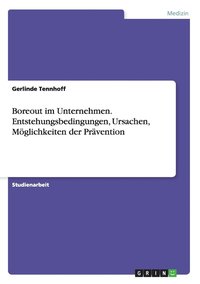 Medizin

Gerlinde Tennhoff

Boreout im Unternehmen. Entstehungsbedingungen, Ursachen, Möglichkeiten der Prävention

Studienarbeit

GRIN